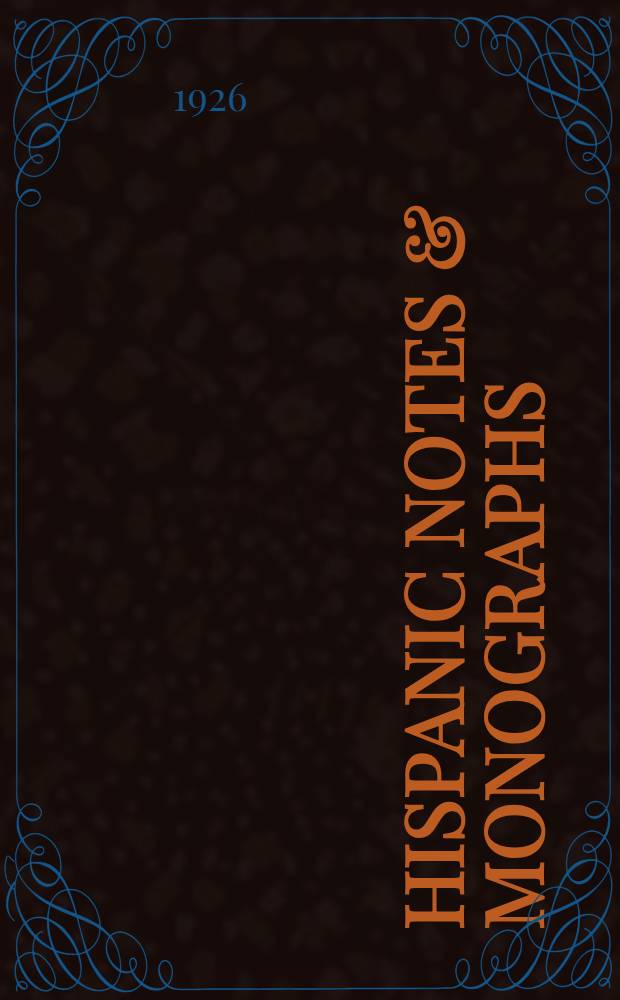 1926

HISPANIC NOTES &
MONOGRAPHS